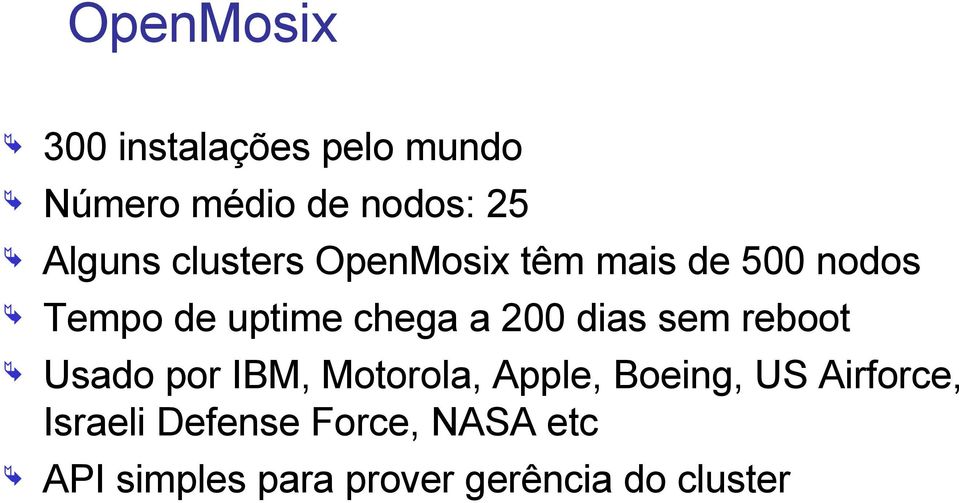 OpenMosix

300 instalações pelo mundo

Número médio de nodos: 25

Alguns clusters OpenMosix têm mais de 500 nodos

Tempo de uptime chega a 200 dias sem reboot

Usado por IBM, Motorola, Apple, Boeing, US Airforce, Israeli Defense Force, NASA etc

API simples para prover gerência do cluster